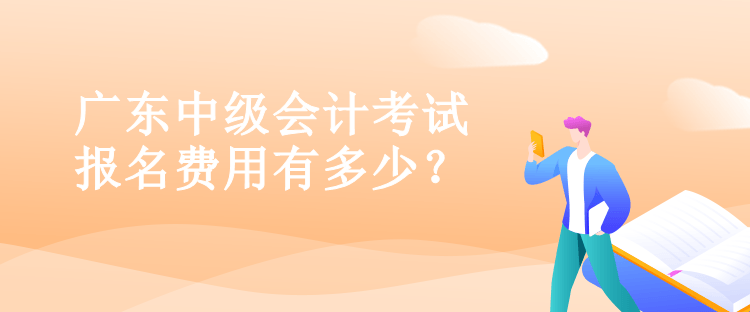 广东中级会计考试
报名费用有多少？